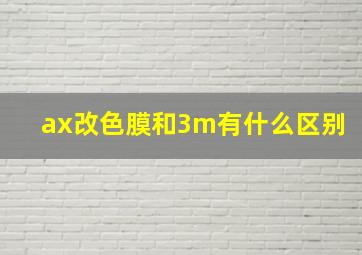 ax改色膜和3m有什么区别